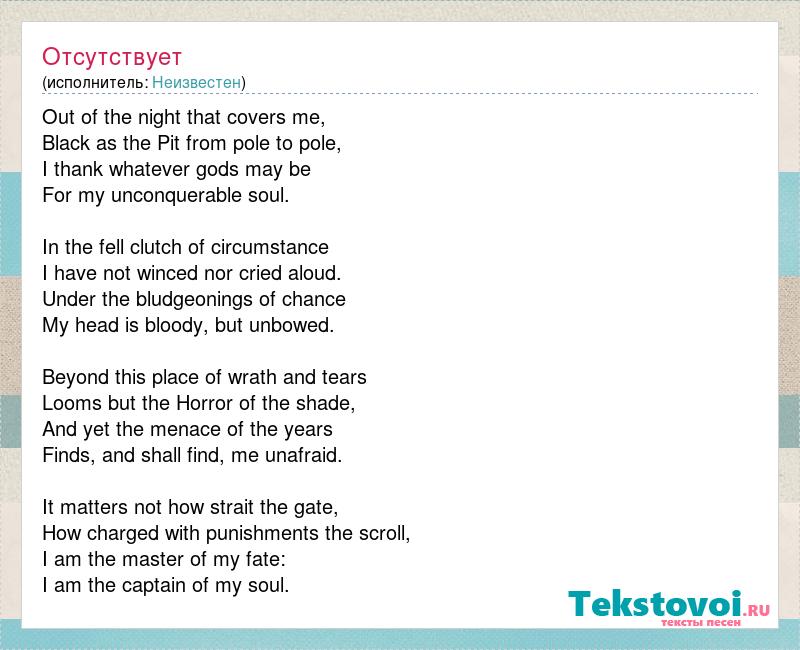 Отсутствует
(исполнитель: Неизвестен)

Out of the night that covers me,
Black as the Pit from pole to pole,
I thank whatever gods may be
For my unconquerable soul.

In the fell clutch of circumstance
I have not winced nor cried aloud.
Under the bludgeonings of chance
My head is bloody, but unbowed.

Beyond this place of wrath and tears
Looms but the Horror of the shade,
And yet the menace of the years
Finds, and shall find, me unafraid.

It matters not how strait the gate,
How charged with punishments the scroll,
I am the master of my fate:
I am the captain of my soul.

Tekstovoi.RU
тексты песен